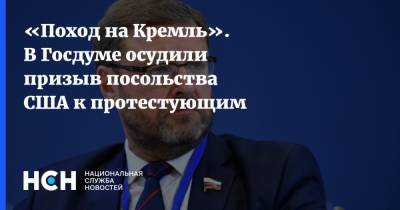 «Поход на Кремль». В Госдуме осудили призыв посольства США к протестующим

НСН НАЦИОНАЛЬНАЯ СЛУЖБА НОВОСТЕЙ